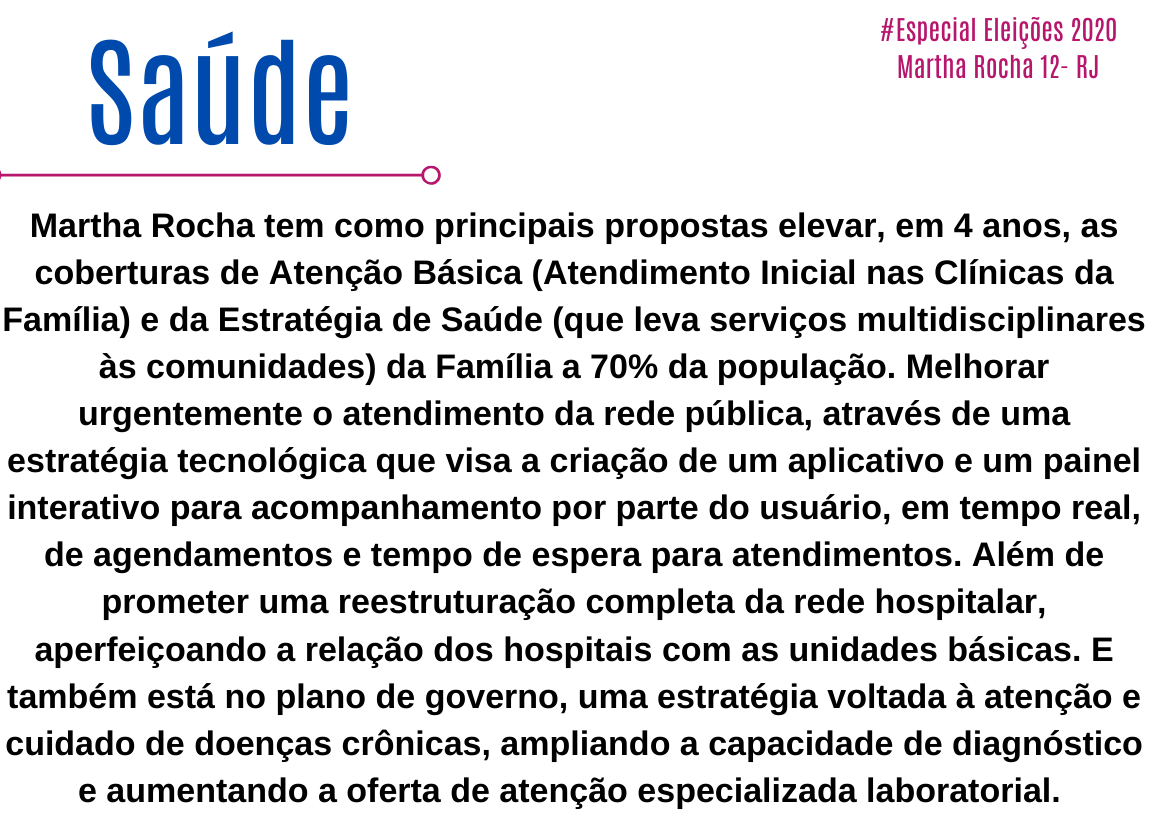 Saúde

#Especial Eleições 2020
Martha Rocha 12- RJ

Martha Rocha tem como principais propostas elevar, em 4 anos, as coberturas de Atenção Básica (Atendimento Inicial nas Clínicas da Família) e da Estratégia de Saúde (que leva serviços multidisciplinares às comunidades) da Família a 70% da população. Melhorar urgentemente o atendimento da rede pública, através de uma estratégia tecnológica que visa a criação de um aplicativo e um painel interativo para acompanhamento por parte do usuário, em tempo real, de agendamentos e tempo de espera para atendimentos. Além de prometer uma reestruturação completa da rede hospitalar, aperfeiçoando a relação dos hospitais com as unidades básicas. E também está no plano de governo, uma estratégia voltada à atenção e cuidado de doenças crônicas, ampliando a capacidade de diagnóstico e aumentando a oferta de atenção especializada laboratorial.